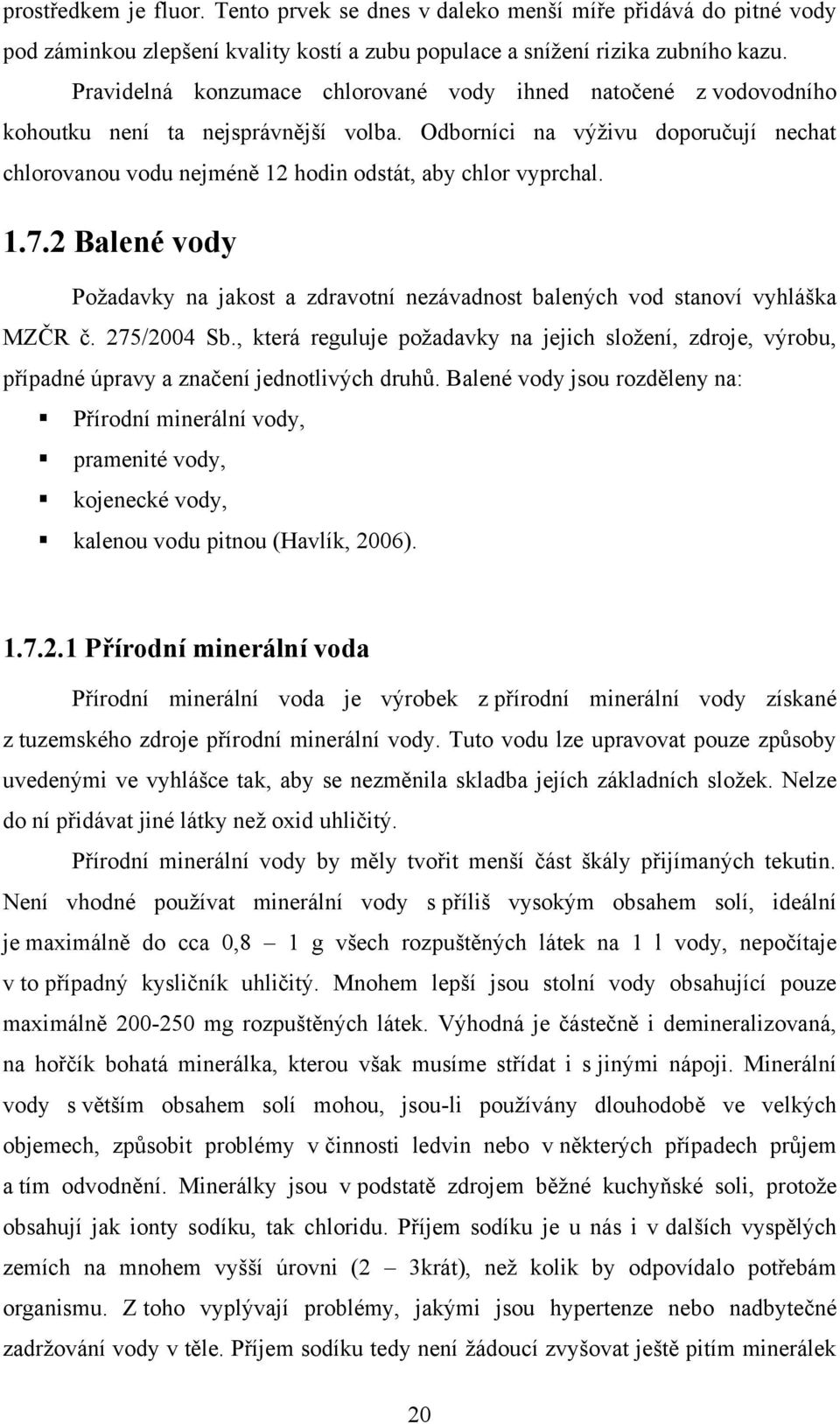 prostředkem je fluor. Tento prvek se dnes v daleko menší míře přidává do pitné vody pod záminkou zlepšení kvality kostí a zubu populace a snížení rizika zubního kazu.

Pravidelná konzumace chlorované vody ihned natočené z vodovodního kohoutku není ta nejsprávnější volba. Odborníci na výživu doporučují nechat chlorovanou vodu nejméně 12 hodin odstát, aby chlor vyprchal.

1.7.2 Balené vody

Požadavky na jakost a zdravotní nezávadnost balených vod stanoví vyhláška MZČR č. 275/2004 Sb., která reguluje požadavky na jejich složení, zdroje, výrobu, případné úpravy a značení jednotlivých druhů. Balené vody jsou rozděleny na:

▪ Přírodní minerální vody,
▪ pramenité vody,
▪ kojenecké vody,
▪ kalenou vodu pitnou (Havlík, 2006).

1.7.2.1 Přírodní minerální voda

Přírodní minerální voda je výrobek z přírodní minerální vody získané z tuzemského zdroje přírodní minerální vody. Tuto vodu lze upravovat pouze způsoby uvedenými ve vyhlášce tak, aby se nezměnila skladba jejích základních složek. Nelze do ní přidávat jiné látky než oxid uhličitý.

Přírodní minerální vody by měly tvořit menší část škály přijímaných tekutin. Není vhodné používat minerální vody s příliš vysokým obsahem solí, ideální je maximálně do cca 0,8 – 1 g všech rozpuštěných látek na 1 l vody, nepočítaje v to případný kysličník uhličitý. Mnohem lepší jsou stolní vody obsahující pouze maximálně 200-250 mg rozpuštěných látek. Výhodná je částečně i demineralizovaná, na hořčík bohatá minerálka, kterou však musíme střídat i s jinými nápoji. Minerální vody s větším obsahem solí mohou, jsou-li používány dlouhodobě ve velkých objemech, způsobit problémy v činnosti ledvin nebo v některých případech průjem a tím odvodnění. Minerálky jsou v podstatě zdrojem běžné kuchyňské soli, protože obsahují jak ionty sodíku, tak chloridu. Příjem sodíku je u nás i v dalších vyspělých zemích na mnohem vyšší úrovni (2 – 3krát), než kolik by odpovídalo potřebám organismu. Z toho vyplývají problémy, jakými jsou hypertenze nebo nadbytečné zadržování vody v těle. Příjem sodíku tedy není žádoucí zvyšovat ještě pitím minerálek

20